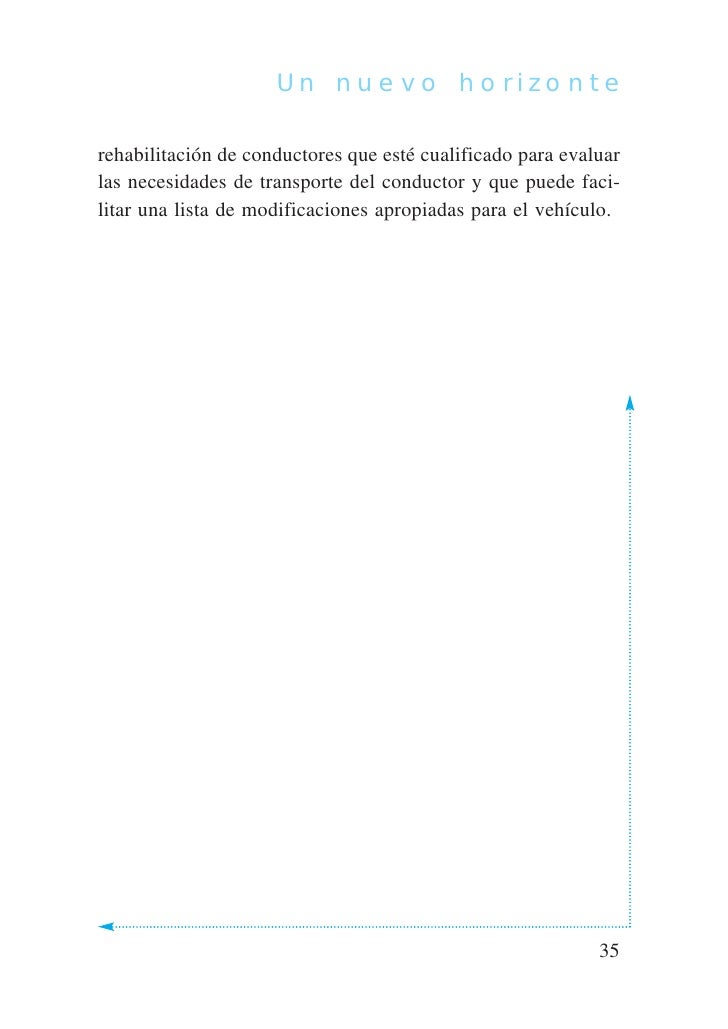 Un nuevo horizonte

rehabilitación de conductores que esté cualificado para evaluar las necesidades de transporte del conductor y que puede facilitar una lista de modificaciones apropiadas para el vehículo.

35